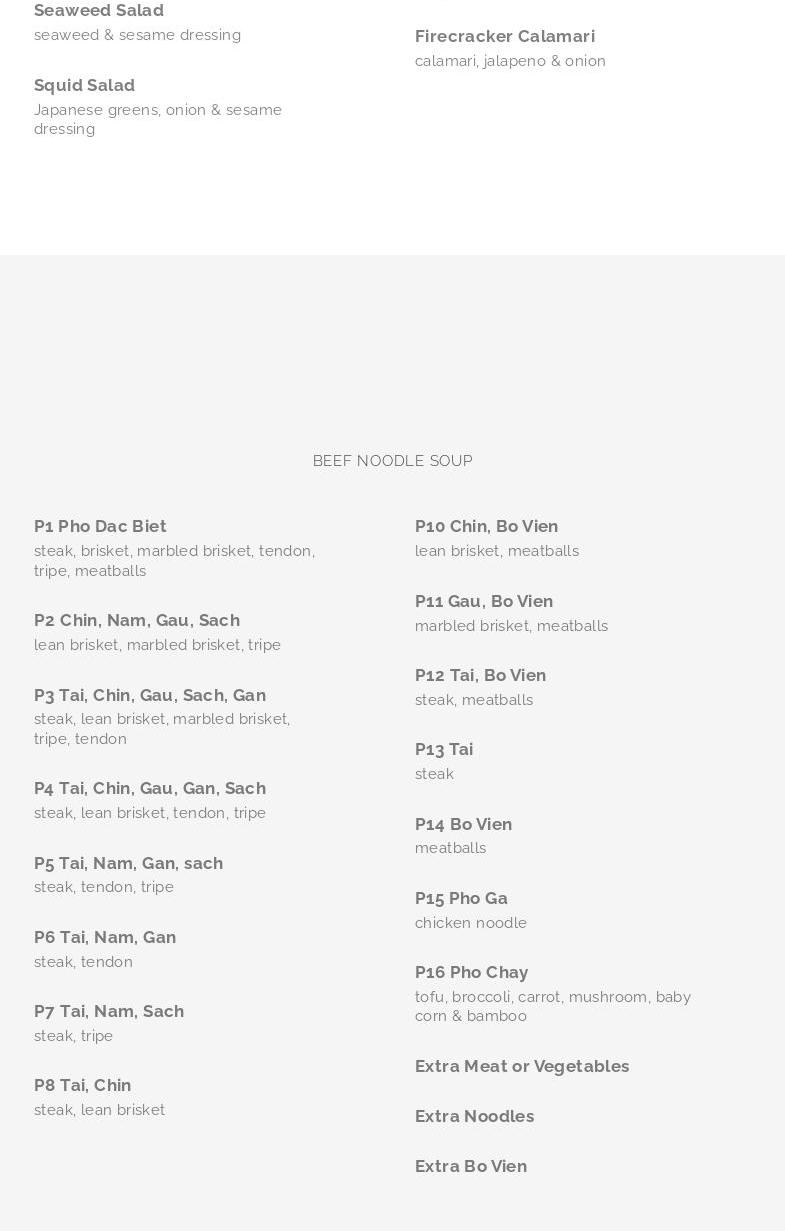 Seaweed Salad
seaweed & sesame dressing

Squid Salad
Japanese greens, onion & sesame dressing

Firecracker Calamari
calamari, jalapeno & onion

BEEF NOODLE SOUP

P1 Pho Dac Biet
steak, brisket, marbled brisket, tendon, tripe, meatballs

P2 Chin, Nam, Gau, Sach
lean brisket, marbled brisket, tripe

P3 Tai, Chin, Gau, Sach, Gan
steak, lean brisket, marbled brisket, tripe, tendon

P4 Tai, Chin, Gau, Gan, Sach
steak, lean brisket, tendon, tripe

P5 Tai, Nam, Gan, sach
steak, tendon, tripe

P6 Tai, Nam, Gan
steak, tendon

P7 Tai, Nam, Sach
steak, tripe

P8 Tai, Chin
steak, lean brisket

P10 Chin, Bo Vien
lean brisket, meatballs

P11 Gau, Bo Vien
marbled brisket, meatballs

P12 Tai, Bo Vien
steak, meatballs

P13 Tai
steak

P14 Bo Vien
meatballs

P15 Pho Ga
chicken noodle

P16 Pho Chay
tofu, broccoli, carrot, mushroom, baby corn & bamboo

Extra Meat or Vegetables

Extra Noodles

Extra Bo Vien